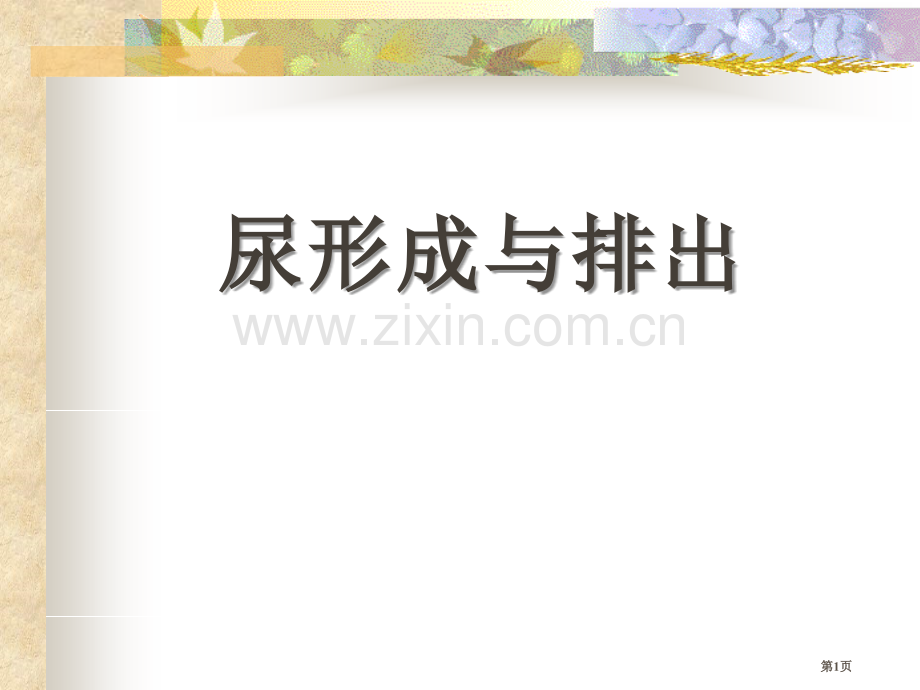 尿形成与排出

www.zixin.com.cn

第1页